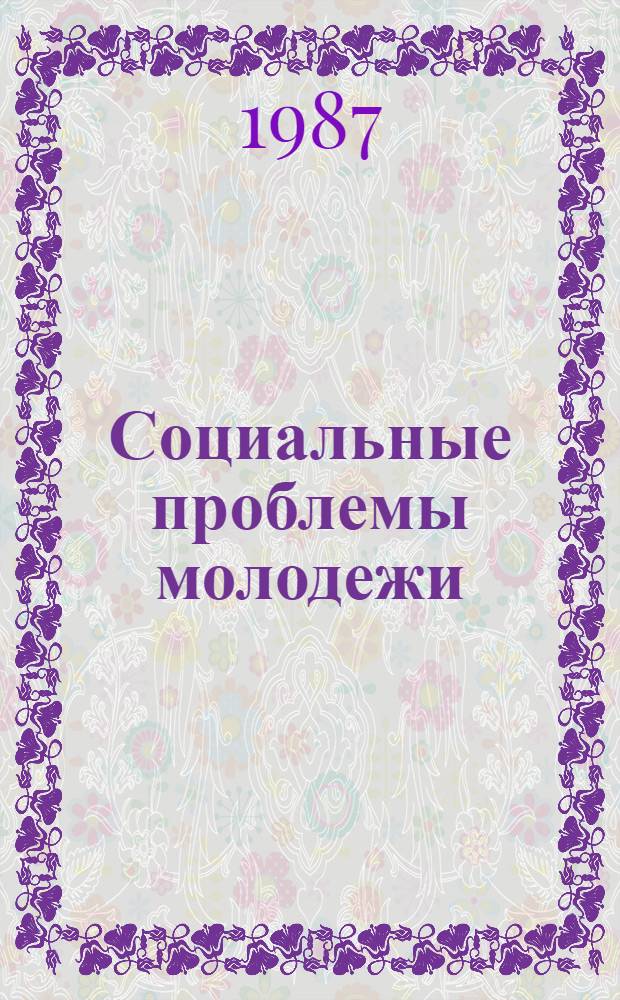 1987

Социальные проблемы молодежи